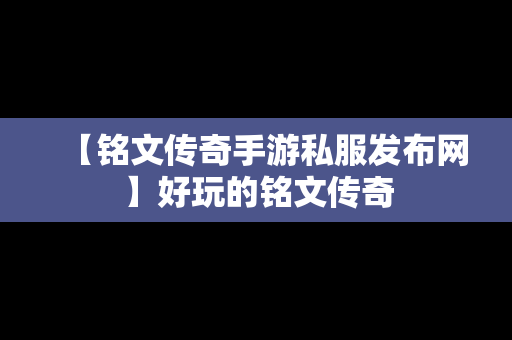 【铭文传奇手游私服发布网】好玩的铭文传奇